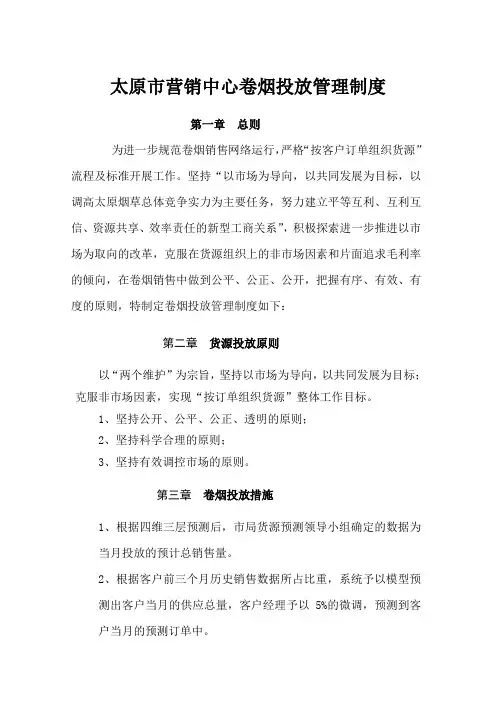 太原市营销中心卷烟投放管理制度

第一章　总则

为进一步规范卷烟销售网络运行，严格“按客户订单组织货源”流程及标准开展工作。坚持“以市场为导向，以共同发展为目标，以调高太原烟草总体竞争实力为主要任务，努力建立平等互利、互利互信、资源共享、效率责任的新型工商关系”，积极探索进一步推进以市场为取向的改革，克服在货源组织上的非市场因素和片面追求毛利率的倾向，在卷烟销售中做到公平、公正、公开，把握有序、有效、有度的原则，特制定卷烟投放管理制度如下：

第二章　货源投放原则

以“两个维护”为宗旨，坚持以市场为导向，以共同发展为目标；克服非市场因素，实现“按订单组织货源”整体工作目标。

1、坚持公开、公平、公正、透明的原则；

2、坚持科学合理的原则；

3、坚持有效调控市场的原则。

第三章　卷烟投放措施

1、根据四维三层预测后，市局货源预测领导小组确定的数据为当月投放的预计总销售量。

2、根据客户前三个月历史销售数据所占比重，系统予以模型预测出客户当月的供应总量，客户经理予以 5%的微调，预测到客户当月的预测订单中。